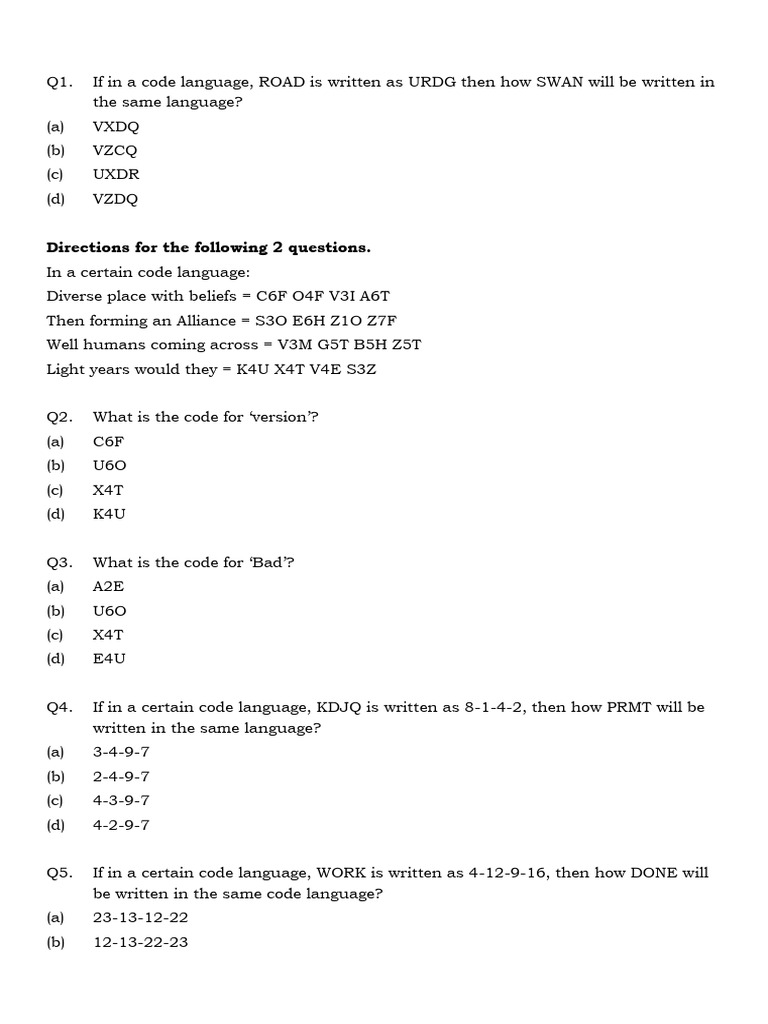 Q1. If in a code language, ROAD is written as URDG then how SWAN will be written in the same language?
(a) VXDQ
(b) VZCQ
(c) UXDR
(d) VZDQ

**Directions for the following 2 questions.**
In a certain code language:
Diverse place with beliefs = C6F O4F V3I A6T
Then forming an Alliance = S3O E6H Z1O Z7F
Well humans coming across = V3M G5T B5H Z5T
Light years would they = K4U X4T V4E S3Z

Q2. What is the code for 'version'?
(a) C6F
(b) U6O
(c) X4T
(d) K4U

Q3. What is the code for 'Bad'?
(a) A2E
(b) U6O
(c) X4T
(d) E4U

Q4. If in a certain code language, KDJQ is written as 8-1-4-2, then how PRMT will be written in the same language?
(a) 3-4-9-7
(b) 2-4-9-7
(c) 4-3-9-7
(d) 4-2-9-7

Q5. If in a certain code language, WORK is written as 4-12-9-16, then how DONE will be written in the same code language?
(a) 23-13-12-22
(b) 12-13-22-23